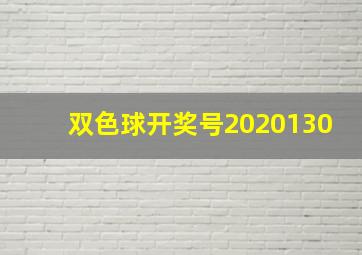 双色球开奖号2020130